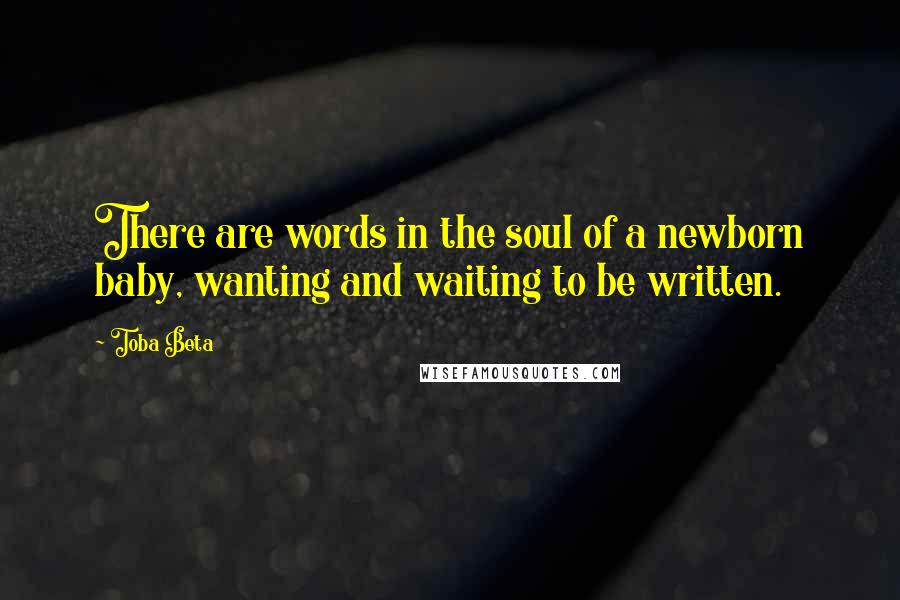 There are words in the soul of a newborn baby, wanting and waiting to be written.

- Toba Beta

WISEFAMOUSQUOTES.COM